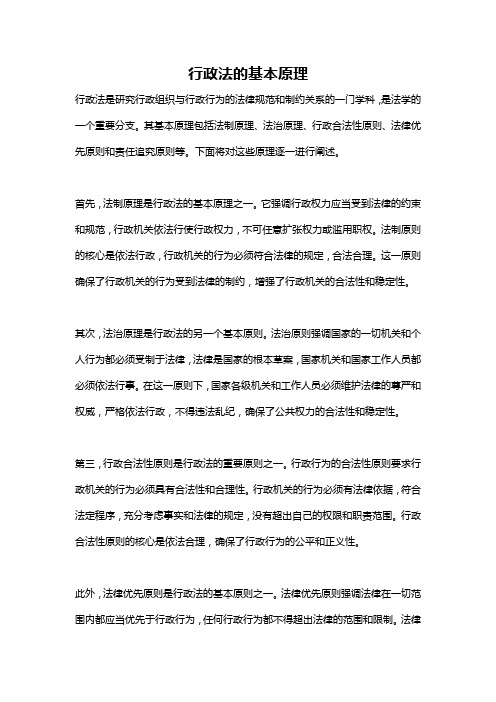 行政法的基本原理

行政法是研究行政组织与行政行为的法律规范和制约关系的一门学科，是法学的一个重要分支。其基本原理包括法制原理、法治原理、行政合法性原则、法律优先原则和责任追究原则等。下面将对这些原理逐一进行阐述。

首先，法制原理是行政法的基本原理之一。它强调行政权力应当受到法律的约束和规范，行政机关依法行使行政权力，不可任意扩张权力或滥用职权。法制原则的核心是依法行政，行政机关的行为必须符合法律的规定，合法合理。这一原则确保了行政机关的行为受到法律的制约，增强了行政机关的合法性和稳定性。

其次，法治原理是行政法的另一个基本原则。法治原则强调国家的一切机关和个人行为都必须受制于法律，法律是国家的根本章案，国家机关和国家工作人员都必须依法行事。在这一原则下，国家各级机关和工作人员必须维护法律的尊严和权威，严格依法行政，不得违法乱纪，确保了公共权力的合法性和稳定性。

第三，行政合法性原则是行政法的重要原则之一。行政行为的合法性原则要求行政机关的行为必须具有合法性和合理性。行政机关的行为必须有法律依据，符合法定程序，充分考虑事实和法律的规定，没有超出自己的权限和职责范围。行政合法性原则的核心是依法合理，确保了行政行为的公平和正义性。

此外，法律优先原则是行政法的基本原则之一。法律优先原则强调法律在一切范围内都应当优先于行政行为，任何行政行为都不得超出法律的范围和限制。法律